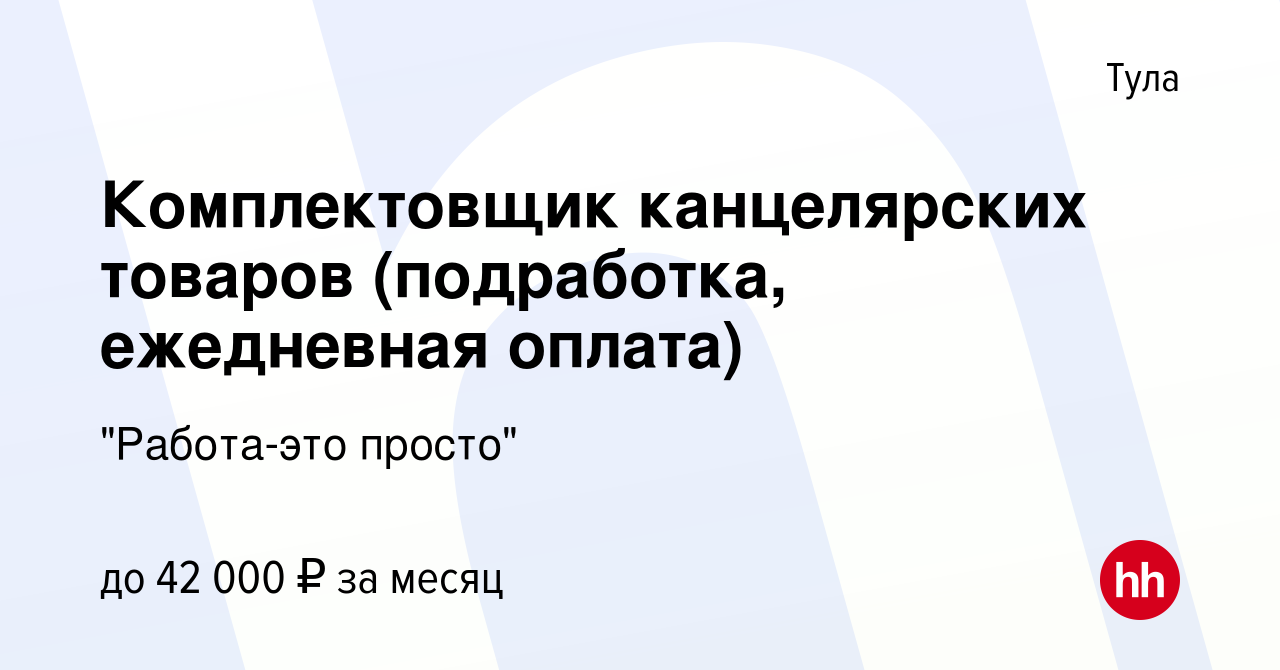 Тула

Комплектовщик канцелярских товаров (подработка, ежедневная оплата)

"Работа-это просто"

до 42 000 ₽ за месяц

hh